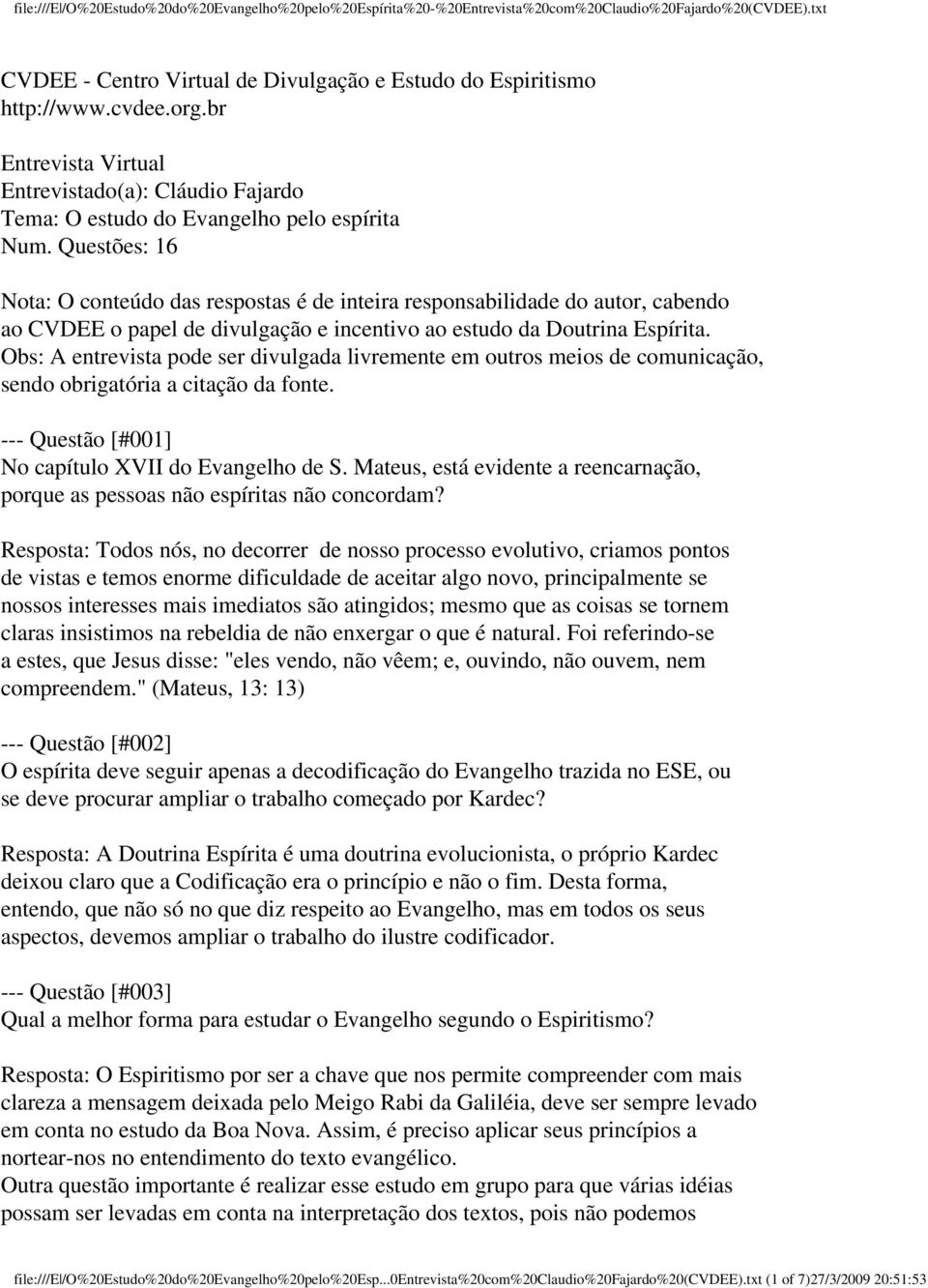 file:///E|/O%20Estudo%20do%20Evangelho%20pelo%20Espírita%20-%20Entrevista%20com%20Claudio%20Fajardo%20(CVDEE).txt

CVDEE - Centro Virtual de Divulgação e Estudo do Espiritismo
http://www.cvdee.org.br

Entrevista Virtual
Entrevistado(a): Cláudio Fajardo
Tema: O estudo do Evangelho pelo espírita
Num. Questões: 16

Nota: O conteúdo das respostas é de inteira responsabilidade do autor, cabendo ao CVDEE o papel de divulgação e incentivo ao estudo da Doutrina Espírita.
Obs: A entrevista pode ser divulgada livremente em outros meios de comunicação, sendo obrigatória a citação da fonte.

--- Questão [#001]
No capítulo XVII do Evangelho de S. Mateus, está evidente a reencarnação, porque as pessoas não espíritas não concordam?

Resposta: Todos nós, no decorrer de nosso processo evolutivo, criamos pontos de vistas e temos enorme dificuldade de aceitar algo novo, principalmente se nossos interesses mais imediatos são atingidos; mesmo que as coisas se tornem claras insistimos na rebeldia de não enxergar o que é natural. Foi referindo-se a estes, que Jesus disse: "eles vendo, não vêem; e, ouvindo, não ouvem, nem compreendem." (Mateus, 13: 13)

--- Questão [#002]
O espírita deve seguir apenas a decodificação do Evangelho trazida no ESE, ou se deve procurar ampliar o trabalho começado por Kardec?

Resposta: A Doutrina Espírita é uma doutrina evolucionista, o próprio Kardec deixou claro que a Codificação era o princípio e não o fim. Desta forma, entendo, que não só no que diz respeito ao Evangelho, mas em todos os seus aspectos, devemos ampliar o trabalho do ilustre codificador.

--- Questão [#003]
Qual a melhor forma para estudar o Evangelho segundo o Espiritismo?

Resposta: O Espiritismo por ser a chave que nos permite compreender com mais clareza a mensagem deixada pelo Meigo Rabi da Galiléia, deve ser sempre levado em conta no estudo da Boa Nova. Assim, é preciso aplicar seus princípios a nortear-nos no entendimento do texto evangélico.
Outra questão importante é realizar esse estudo em grupo para que várias idéias possam ser levadas em conta na interpretação dos textos, pois não podemos

file:///E|/O%20Estudo%20do%20Evangelho%20pelo%20Esp...0Entrevista%20com%20Claudio%20Fajardo%20(CVDEE).txt (1 of 7)27/3/2009 20:51:53